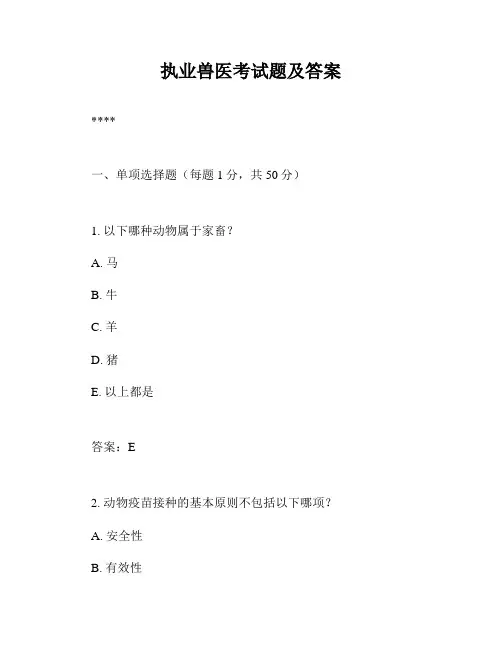 执业兽医考试题及答案

****

一、单项选择题（每题 1 分，共 50 分）

1. 以下哪种动物属于家畜？

A. 马

B. 牛

C. 羊

D. 猪

E. 以上都是

答案：E

2. 动物疫苗接种的基本原则不包括以下哪项？

A. 安全性

B. 有效性